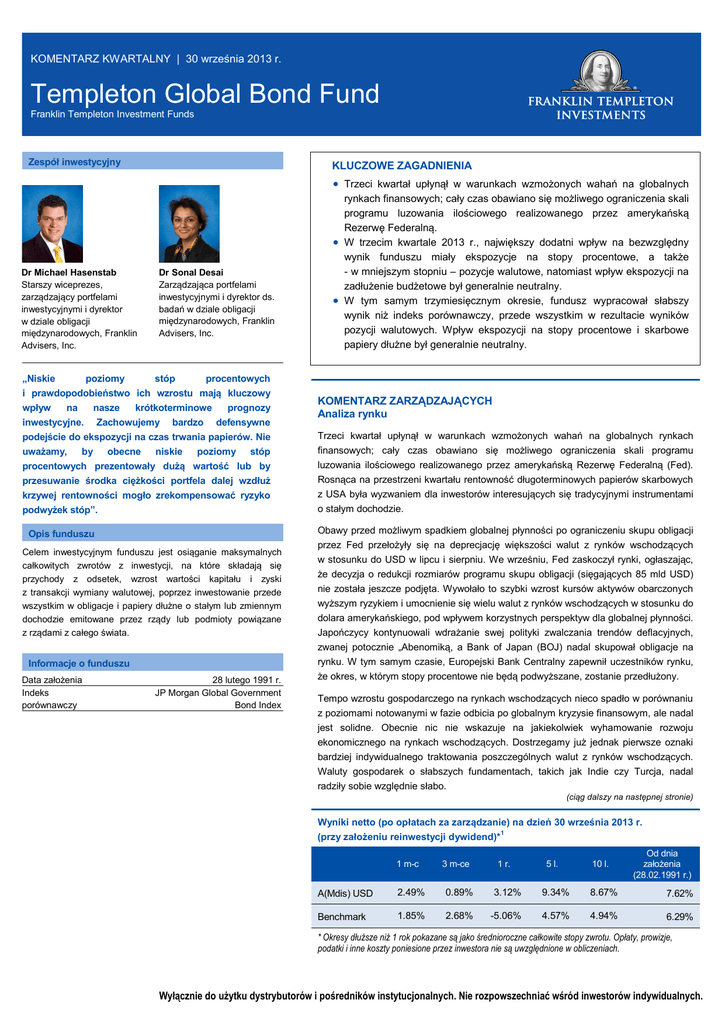 KOMENTARZ KWARTALNY | 30 września 2013 r.

Templeton Global Bond Fund
Franklin Templeton Investment Funds

FRANKLIN TEMPLETON INVESTMENTS

Zespół inwestycyjny

Dr Michael Hasenstab
Starszy wiceprezes, zarządzający portfelami inwestycyjnymi i dyrektor w dziale obligacji międzynarodowych, Franklin Advisers, Inc.

Dr Sonal Desai
Zarządzająca portfelami inwestycyjnymi i dyrektor ds. badań w dziale obligacji międzynarodowych, Franklin Advisers, Inc.

„Niskie poziomy stóp procentowych i prawdopodobieństwo ich wzrostu mają kluczowy wpływ na nasze krótkoterminowe prognozy inwestycyjne. Zachowujemy bardzo defensywne podejście do ekspozycji na czas trwania papierów. Nie uważamy, by obecne niskie poziomy stóp procentowych prezentowały dużą wartość lub by przesuwanie środka ciężkości portfela dalej wzdłuż krzywej rentowności mogło zrekompensować ryzyko podwyżek stóp”.

Opis funduszu

Celem inwestycyjnym funduszu jest osiąganie maksymalnych całkowitych zwrotów z inwestycji, na które składają się przychody z odsetek, wzrost wartości kapitału i zyski z transakcji wymiany walutowej, poprzez inwestowanie przede wszystkim w obligacje i papiery dłużne o stałym lub zmiennym dochodzie emitowane przez rządy lub podmioty powiązane z rządami z całego świata.

Informacje o funduszu

| Data założenia | 28 lutego 1991 r. |
|---|---|
| Indeks porównawczy | JP Morgan Global Government Bond Index |

KLUCZOWE ZAGADNIENIA
• Trzeci kwartał upłynął w warunkach wzmożonych wahań na globalnych rynkach finansowych; cały czas obawiano się możliwego ograniczenia skali programu luzowania ilościowego realizowanego przez amerykańską Rezerwę Federalną.
• W trzecim kwartale 2013 r., największy dodatni wpływ na bezwzględny wynik funduszu miały ekspozycje na stopy procentowe, a także - w mniejszym stopniu – pozycje walutowe, natomiast wpływ ekspozycji na zadłużenie budżetowe był generalnie neutralny.
• W tym samym trzymiesięcznym okresie, fundusz wypracował słabszy wynik niż indeks porównawczy, przede wszystkim w rezultacie wyników pozycji walutowych. Wpływ ekspozycji na stopy procentowe i skarbowe papiery dłużne był generalnie neutralny.

KOMENTARZ ZARZĄDZAJĄCYCH
Analiza rynku

Trzeci kwartał upłynął w warunkach wzmożonych wahań na globalnych rynkach finansowych; cały czas obawiano się możliwego ograniczenia skali programu luzowania ilościowego realizowanego przez amerykańską Rezerwę Federalną (Fed). Rosnąca na przestrzeni kwartału rentowność długoterminowych papierów skarbowych z USA była wyzwaniem dla inwestorów interesujących się tradycyjnymi instrumentami o stałym dochodzie.

Obawy przed możliwym spadkiem globalnej płynności po ograniczeniu skupu obligacji przez Fed przełożyły się na deprecjację większości walut z rynków wschodzących w stosunku do USD w lipcu i sierpniu. We wrześniu, Fed zaskoczył rynki, ogłaszając, że decyzja o redukcji rozmiarów programu skupu obligacji (sięgających 85 mld USD) nie została jeszcze podjęta. Wywołało to szybki wzrost kursów aktywów obarczonych wyższym ryzykiem i umocnienie się wielu walut z rynków wschodzących w stosunku do dolara amerykańskiego, pod wpływem korzystnych perspektyw dla globalnej płynności. Japończycy kontynuowali wdrażanie swej polityki zwalczania trendów deflacyjnych, zwanej potocznie „Abenomiką, a Bank of Japan (BOJ) nadal skupował obligacje na rynku. W tym samym czasie, Europejski Bank Centralny zapewnił uczestników rynku, że okres, w którym stopy procentowe nie będą podwyższane, zostanie przedłużony.

Tempo wzrostu gospodarczego na rynkach wschodzących nieco spadło w porównaniu z poziomami notowanymi w fazie odbicia po globalnym kryzysie finansowym, ale nadal jest solidne. Obecnie nic nie wskazuje na jakiekolwiek wyhamowanie rozwoju ekonomicznego na rynkach wschodzących. Dostrzegamy już jednak pierwsze oznaki bardziej indywidualnego traktowania poszczególnych walut z rynków wschodzących. Waluty gospodarek o słabszych fundamentach, takich jak Indie czy Turcja, nadal radziły sobie względnie słabo.

(ciąg dalszy na następnej stronie)

Wyniki netto (po opłatach za zarządzanie) na dzień 30 września 2013 r. (przy założeniu reinwestycji dywidend)*$^1$

| | 1 m-c | 3 m-ce | 1 r. | 5 l. | 10 l. | Od dnia założenia (28.02.1991 r.) |
|---|---|---|---|---|---|---|
| A(Mdis) USD | 2.49% | 0.89% | 3.12% | 9.34% | 8.67% | 7.62% |
| Benchmark | 1.85% | 2.68% | -5.06% | 4.57% | 4.94% | 6.29% |

* Okresy dłuższe niż 1 rok pokazane są jako średnioroczne całkowite stopy zwrotu. Opłaty, prowizje, podatki i inne koszty poniesione przez inwestora nie są uwzględnione w obliczeniach.

Wyłącznie do użytku dystrybutorów i pośredników instytucjonalnych. Nie rozpowszechniać wśród inwestorów indywidualnych.